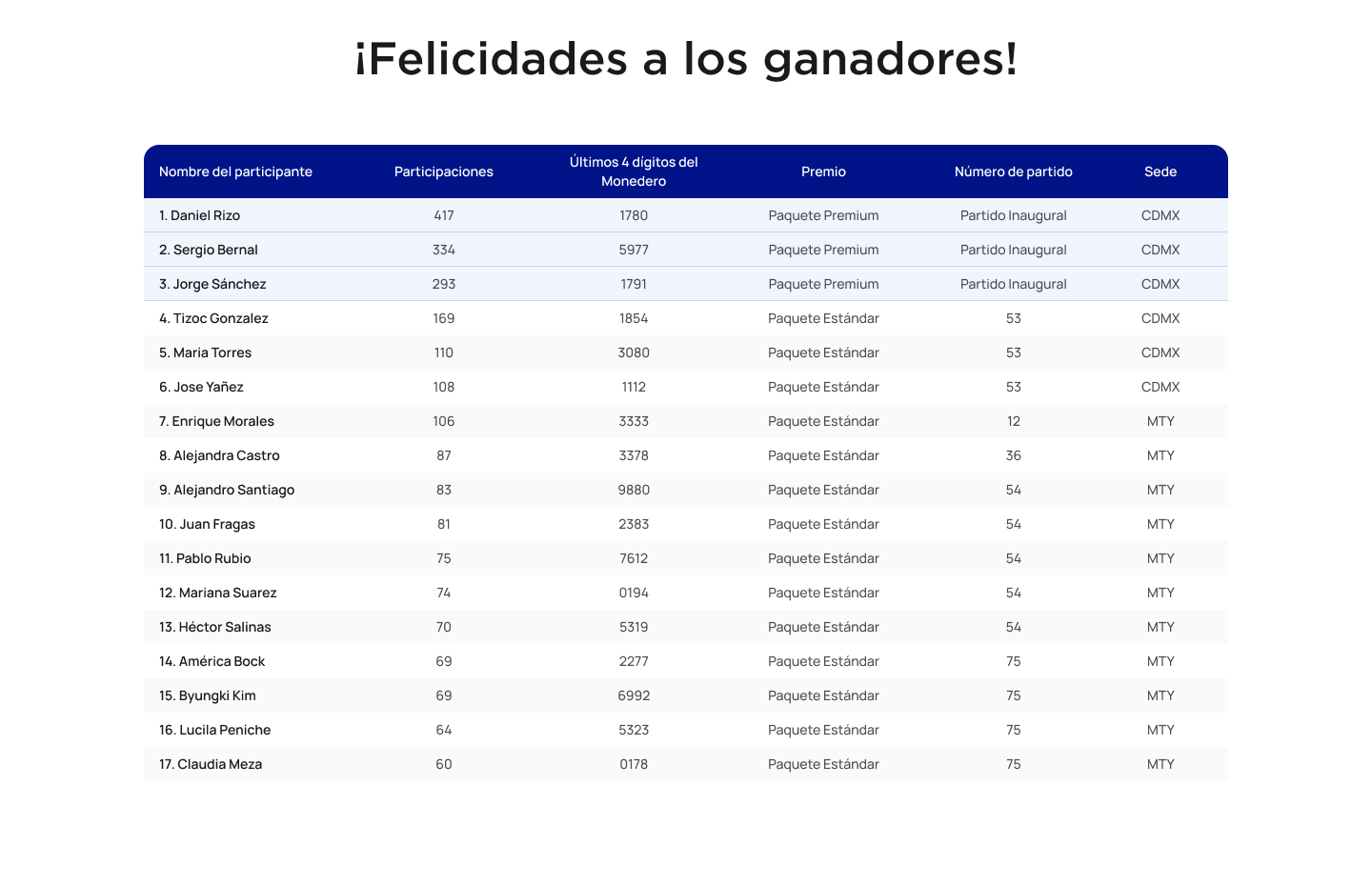 ¡Felicidades a los ganadores!

| Nombre del participante | Participaciones | Últimos 4 dígitos del Monedero | Premio | Número de partido | Sede |
|---|---|---|---|---|---|
| 1. Daniel Rizo | 417 | 1780 | Paquete Premium | Partido Inaugural | CDMX |
| 2. Sergio Bernal | 334 | 5977 | Paquete Premium | Partido Inaugural | CDMX |
| 3. Jorge Sánchez | 293 | 1791 | Paquete Premium | Partido Inaugural | CDMX |
| 4. Tizoc Gonzalez | 169 | 1854 | Paquete Estándar | 53 | CDMX |
| 5. Maria Torres | 110 | 3080 | Paquete Estándar | 53 | CDMX |
| 6. Jose Yañez | 108 | 1112 | Paquete Estándar | 53 | CDMX |
| 7. Enrique Morales | 106 | 3333 | Paquete Estándar | 12 | MTY |
| 8. Alejandra Castro | 87 | 3378 | Paquete Estándar | 36 | MTY |
| 9. Alejandro Santiago | 83 | 9880 | Paquete Estándar | 54 | MTY |
| 10. Juan Fragas | 81 | 2383 | Paquete Estándar | 54 | MTY |
| 11. Pablo Rubio | 75 | 7612 | Paquete Estándar | 54 | MTY |
| 12. Mariana Suarez | 74 | 0194 | Paquete Estándar | 54 | MTY |
| 13. Héctor Salinas | 70 | 5319 | Paquete Estándar | 54 | MTY |
| 14. América Bock | 69 | 2277 | Paquete Estándar | 75 | MTY |
| 15. Byungki Kim | 69 | 6992 | Paquete Estándar | 75 | MTY |
| 16. Lucila Peniche | 64 | 5323 | Paquete Estándar | 75 | MTY |
| 17. Claudia Meza | 60 | 0178 | Paquete Estándar | 75 | MTY |